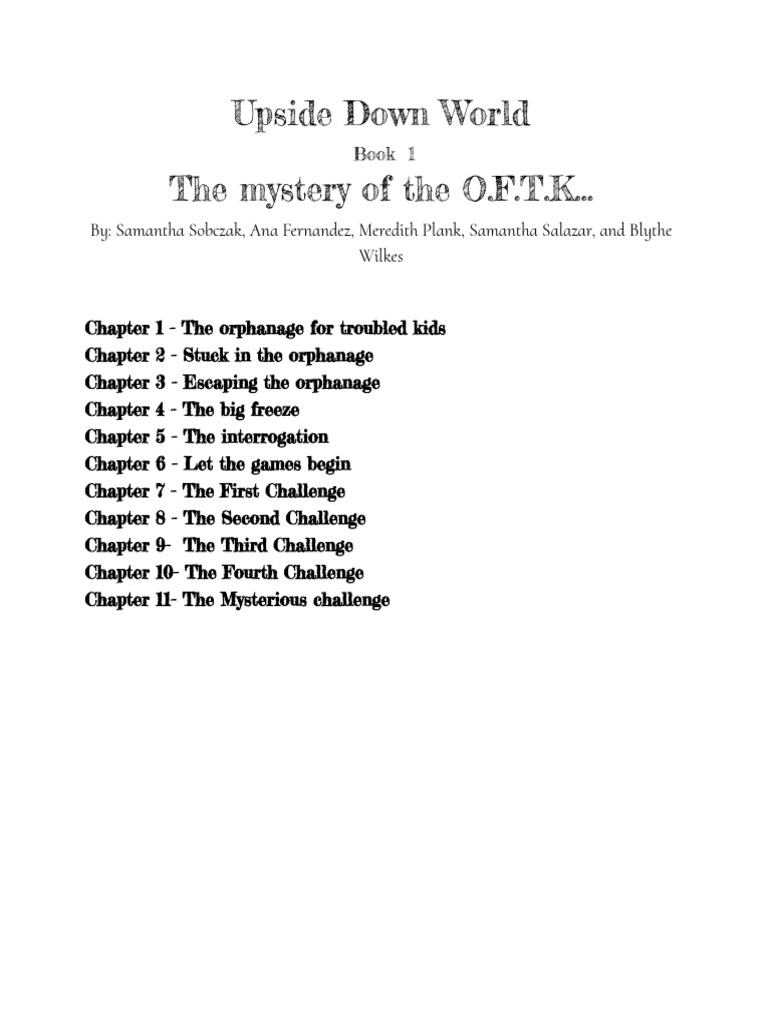 Upside Down World

Book 1

The mystery of the O.F.T.K...

By: Samantha Sobczak, Ana Fernandez, Meredith Plank, Samantha Salazar, and Blythe Wilkes

Chapter 1 - The orphanage for troubled kids
Chapter 2 - Stuck in the orphanage
Chapter 3 - Escaping the orphanage
Chapter 4 - The big freeze
Chapter 5 - The interrogation
Chapter 6 - Let the games begin
Chapter 7 - The First Challenge
Chapter 8 - The Second Challenge
Chapter 9- The Third Challenge
Chapter 10- The Fourth Challenge
Chapter 11- The Mysterious challenge